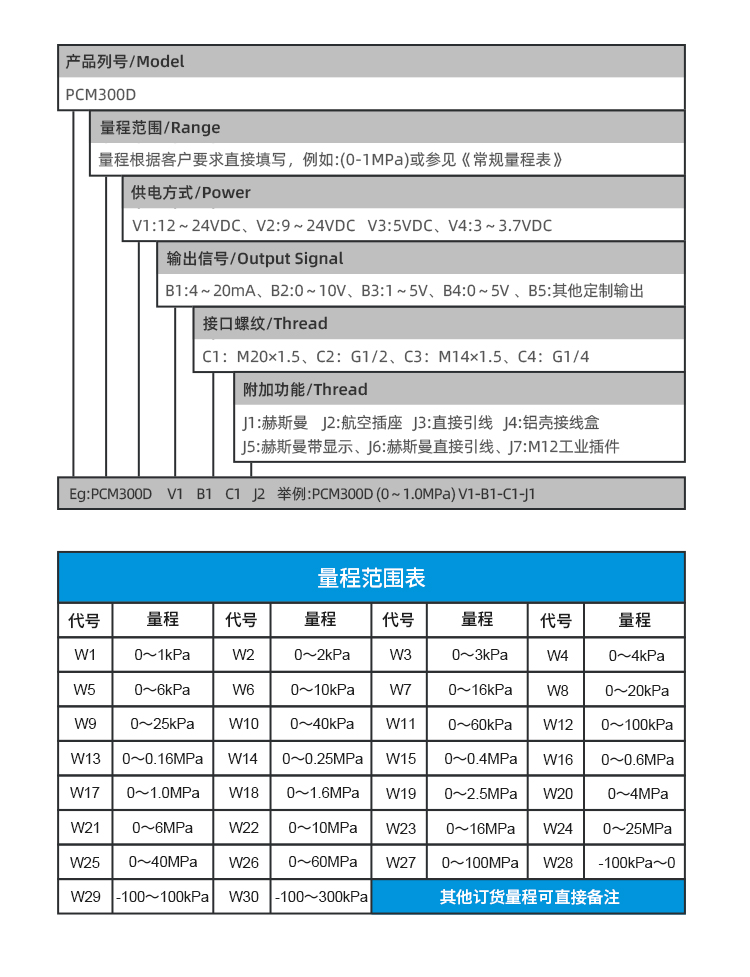 产品列号/Model

PCM300D

量程范围/Range

量程根据客户要求直接填写，例如:(0-1MPa)或参见《常规量程表》

供电方式/Power

V1:12～24VDC、V2:9～24VDC V3:5VDC、V4:3～3.7VDC

输出信号/Output Signal

B1:4～20mA、B2:0～10V、B3:1～5V、B4:0～5V 、B5:其他定制输出

接口螺纹/Thread

C1：M20×1.5、C2：G1/2、C3：M14×1.5、C4：G1/4

附加功能/Thread

J1:赫斯曼 J2:航空插座 J3:直接引线 J4:铝壳接线盒
J5:赫斯曼带显示、J6:赫斯曼直接引线、J7:M12工业插件

Eg:PCM300D V1 B1 C1 J2 举例:PCM300D (0～1.0MPa) V1-B1-C1-J1

量程范围表

| 代号 | 量程 | 代号 | 量程 | 代号 | 量程 | 代号 | 量程 |
|---|---|---|---|---|---|---|---|
| W1 | 0～1kPa | W2 | 0～2kPa | W3 | 0～3kPa | W4 | 0～4kPa |
| W5 | 0～6kPa | W6 | 0～10kPa | W7 | 0～16kPa | W8 | 0～20kPa |
| W9 | 0～25kPa | W10 | 0～40kPa | W11 | 0～60kPa | W12 | 0～100kPa |
| W13 | 0～0.16MPa | W14 | 0～0.25MPa | W15 | 0～0.4MPa | W16 | 0～0.6MPa |
| W17 | 0～1.0MPa | W18 | 0～1.6MPa | W19 | 0～2.5MPa | W20 | 0～4MPa |
| W21 | 0～6MPa | W22 | 0～10MPa | W23 | 0～16MPa | W24 | 0～25MPa |
| W25 | 0～40MPa | W26 | 0～60MPa | W27 | 0～100MPa | W28 | -100kPa～0 |
| W29 | -100～100kPa | W30 | -100～300kPa | 其他订货量程可直接备注 | | | |